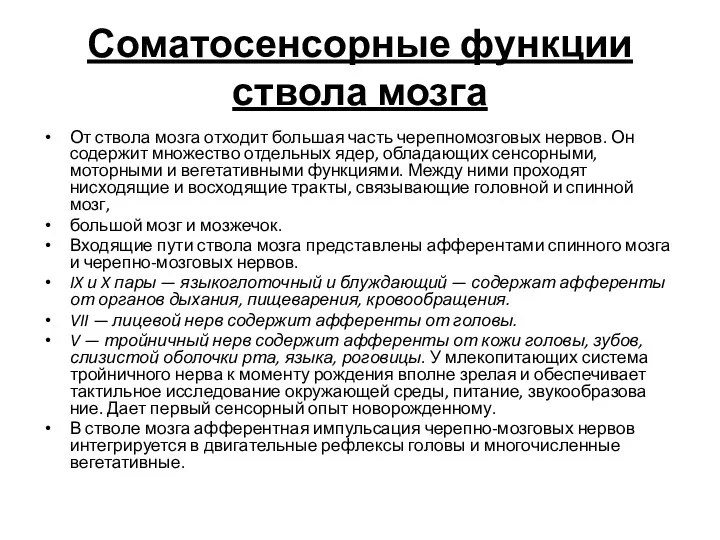 Соматосенсорные функции ствола мозга

• От ствола мозга отходит большая часть черепномозговых нервов. Он содержит множество отдельных ядер, обладающих сенсорными, моторными и вегетативными функциями. Между ними проходят нисходящие и восходящие тракты, связывающие головной и спинной мозг,
• большой мозг и мозжечок.
• Входящие пути ствола мозга представлены афферентами спинного мозга и черепно-мозговых нервов.
• IX и X пары — языкоглоточный и блуждающий — содержат афференты от органов дыхания, пищеварения, кровообращения.
• VII — лицевой нерв содержит афференты от головы.
• V — тройничный нерв содержит афференты от кожи головы, зубов, слизистой оболочки рта, языка, роговицы. У млекопитающих система тройничного нерва к моменту рождения вполне зрелая и обеспечивает тактильное исследование окружающей среды, питание, звукообразова ние. Дает первый сенсорный опыт новорожденному.
• В стволе мозга афферентная импульсация черепно-мозговых нервов интегрируется в двигательные рефлексы головы и многочисленные вегетативные.